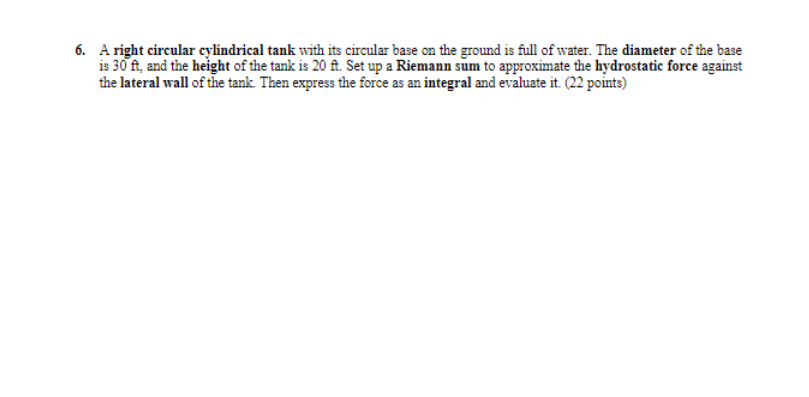 6. A right circular cylindrical tank with its circular base on the ground is full of water. The diameter of the base is 30 ft, and the height of the tank is 20 ft. Set up a Riemann sum to approximate the hydrostatic force against the lateral wall of the tank. Then express the force as an integral and evaluate it. (22 points)